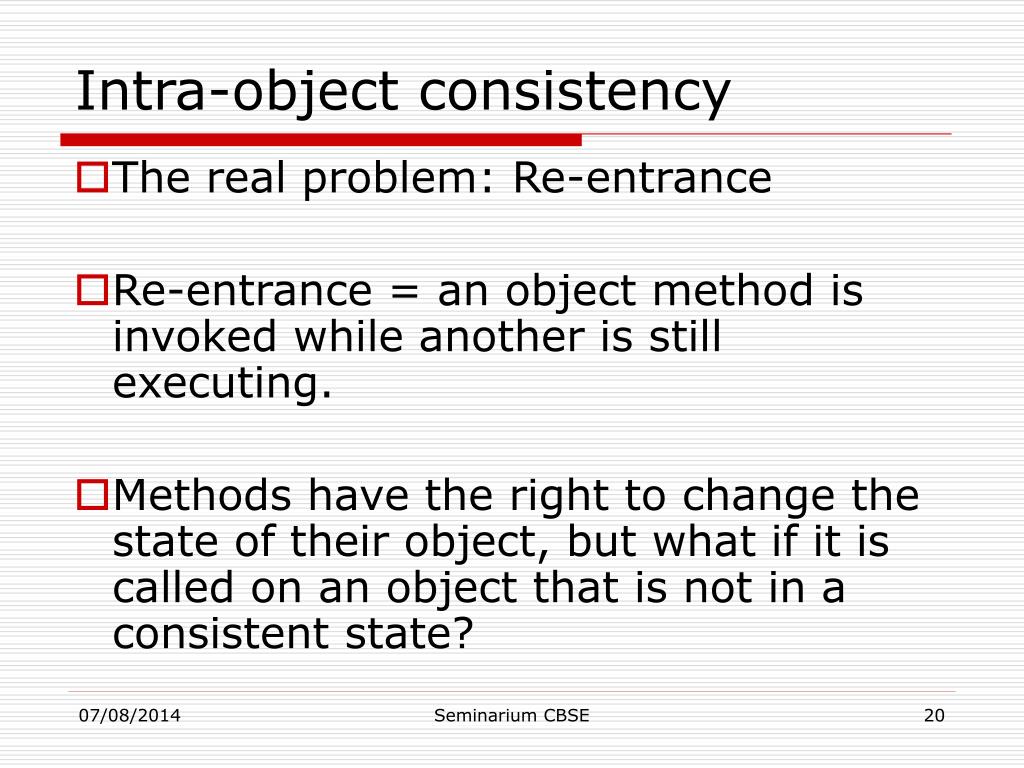 Intra-object consistency

The real problem: Re-entrance

Re-entrance = an object method is invoked while another is still executing.

Methods have the right to change the state of their object, but what if it is called on an object that is not in a consistent state?

07/08/2014

Seminarium CBSE

20